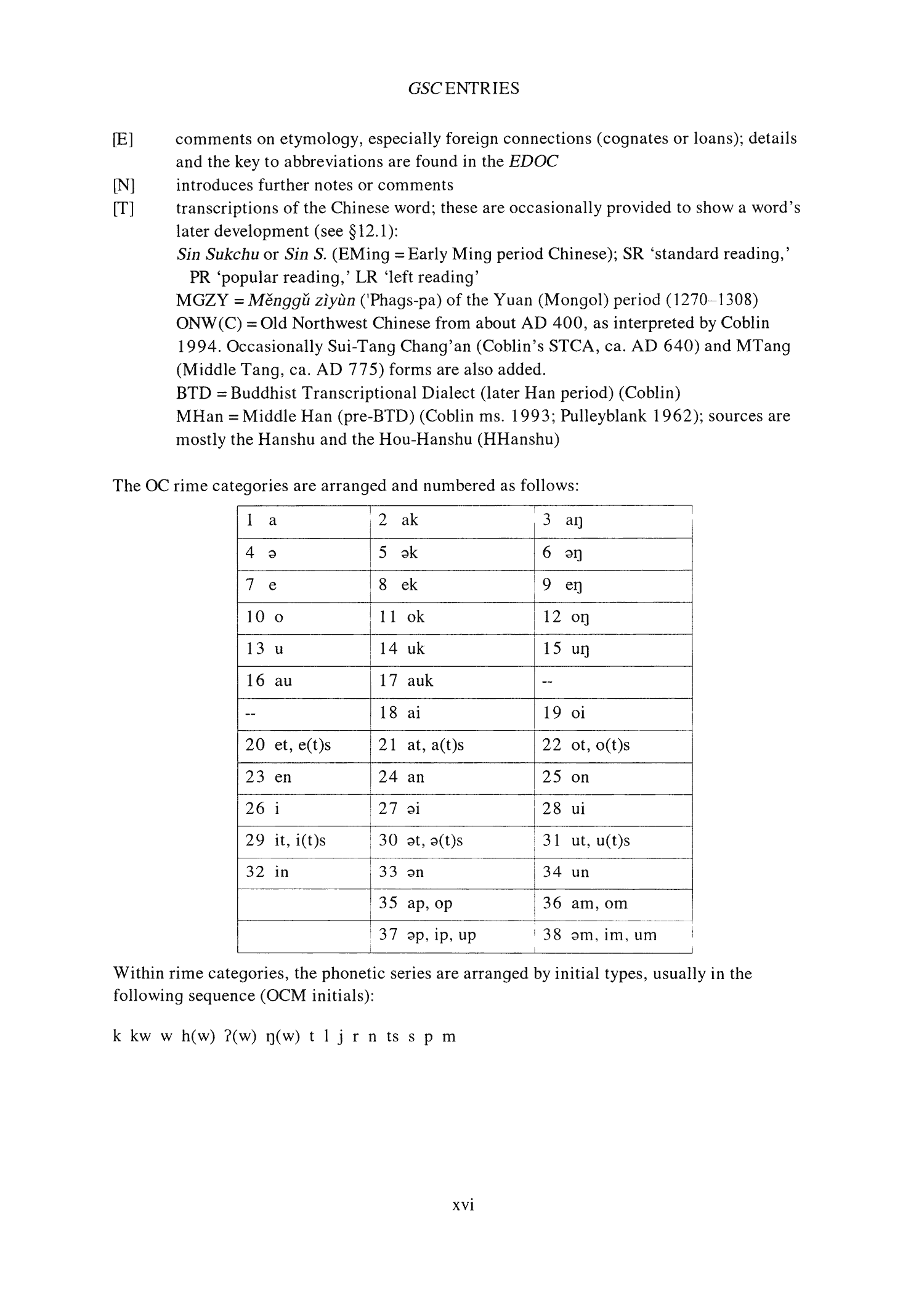 GSC ENTRIES

[E] comments on etymology, especially foreign connections (cognates or loans); details and the key to abbreviations are found in the EDOC

[N] introduces further notes or comments

[T] transcriptions of the Chinese word; these are occasionally provided to show a word's later development (see §12.1):

Sin Sukchu or Sin S. (EMing = Early Ming period Chinese); SR 'standard reading,' PR 'popular reading,' LR 'left reading'

MGZY = Měnggǔ zìyùn ('Phags-pa) of the Yuan (Mongol) period (1270–1308)

ONW(C) = Old Northwest Chinese from about AD 400, as interpreted by Coblin 1994. Occasionally Sui-Tang Chang'an (Coblin's STCA, ca. AD 640) and MTang (Middle Tang, ca. AD 775) forms are also added.

BTD = Buddhist Transcriptional Dialect (later Han period) (Coblin)

MHan = Middle Han (pre-BTD) (Coblin ms. 1993; Pulleyblank 1962); sources are mostly the Hanshu and the Hou-Hanshu (HHanshu)

The OC rime categories are arranged and numbered as follows:

| 1 a | 2 ak | 3 aŋ |
|---|---|---|
| 4 ə | 5 ək | 6 əŋ |
| 7 e | 8 ek | 9 eŋ |
| 10 o | 11 ok | 12 oŋ |
| 13 u | 14 uk | 15 uŋ |
| 16 au | 17 auk | -- |
| -- | 18 ai | 19 oi |
| 20 et, e(t)s | 21 at, a(t)s | 22 ot, o(t)s |
| 23 en | 24 an | 25 on |
| 26 i | 27 əi | 28 ui |
| 29 it, i(t)s | 30 ət, ə(t)s | 31 ut, u(t)s |
| 32 in | 33 ən | 34 un |
| | 35 ap, op | 36 am, om |
| | 37 əp, ip, up | 38 əm, im, um |

Within rime categories, the phonetic series are arranged by initial types, usually in the following sequence (OCM initials):

k kw w h(w) ʔ(w) ŋ(w) t l j r n ts s p m

xvi